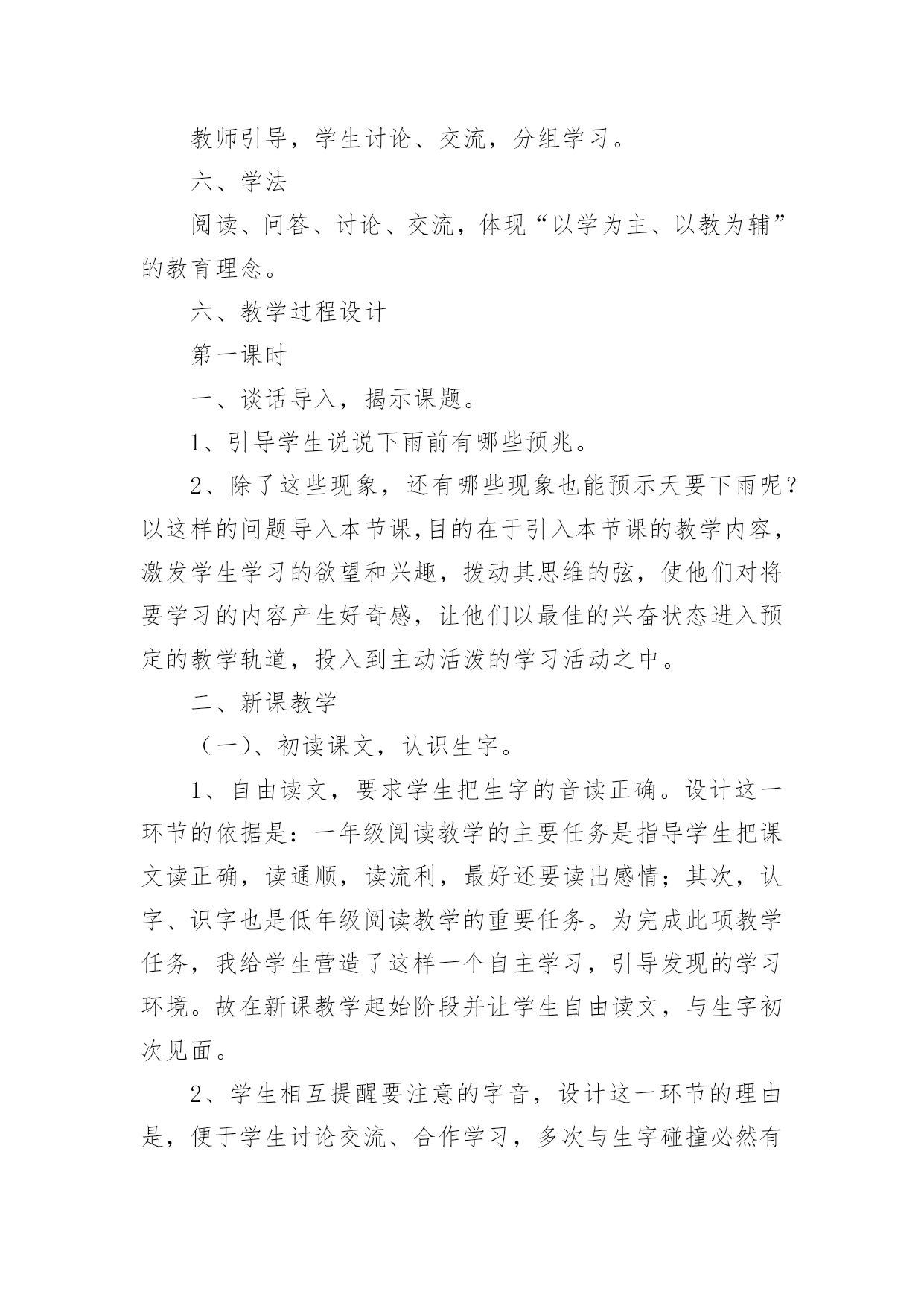 教师引导，学生讨论、交流，分组学习。

六、学法

阅读、问答、讨论、交流，体现“以学为主、以教为辅”的教育理念。

六、教学过程设计

第一课时

一、谈话导入，揭示课题。

1、引导学生说说下雨前有哪些预兆。

2、除了这些现象，还有哪些现象也能预示天要下雨呢？以这样的问题导入本节课,目的在于引入本节课的教学内容，激发学生学习的欲望和兴趣，拨动其思维的弦，使他们对将要学习的内容产生好奇感，让他们以最佳的兴奋状态进入预定的教学轨道，投入到主动活泼的学习活动之中。

二、新课教学

（一)、初读课文，认识生字。

1、自由读文，要求学生把生字的音读正确。设计这一环节的依据是：一年级阅读教学的主要任务是指导学生把课文读正确，读通顺，读流利，最好还要读出感情；其次，认字、识字也是低年级阅读教学的重要任务。为完成此项教学任务，我给学生营造了这样一个自主学习，引导发现的学习环境。故在新课教学起始阶段并让学生自由读文，与生字初次见面。

2、学生相互提醒要注意的字音，设计这一环节的理由是，便于学生讨论交流、合作学习，多次与生字碰撞必然有